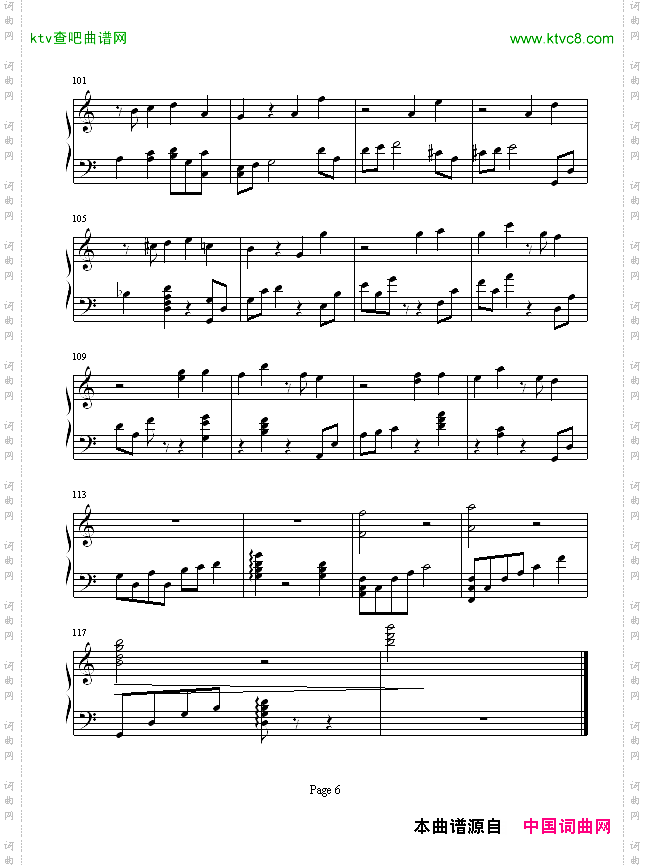 ktv查吧曲谱网
www.ktvc8.com

101

105

109

113

117

Page 6

本曲谱源自 中国词曲网

词曲网